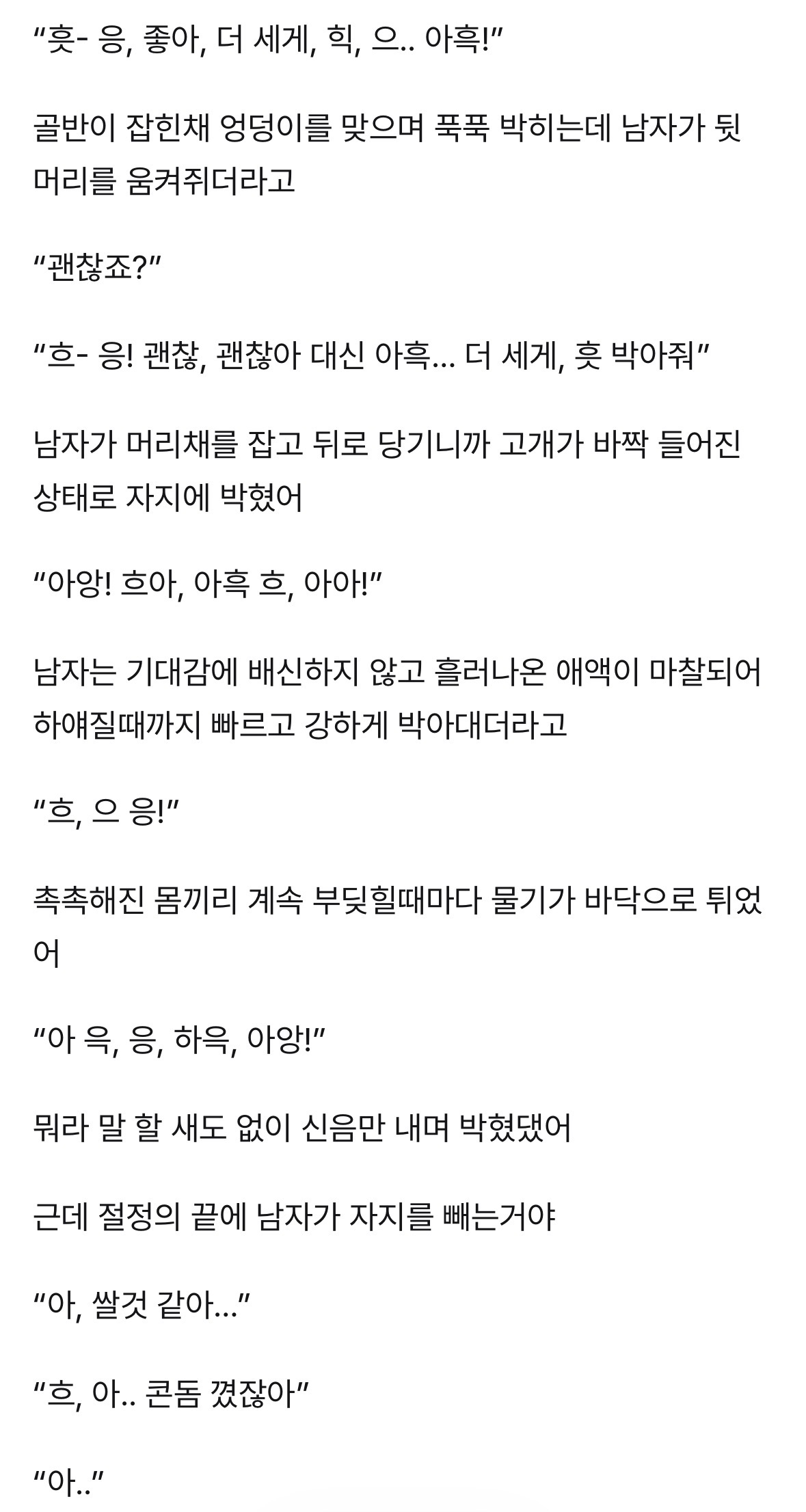 “흣- 응, 좋아, 더 세게, 힉, 으.. 아흑!”

골반이 잡힌채 엉덩이를 맞으며 푹푹 박히는데 남자가 뒷머리를 움켜쥐더라고

“괜찮죠?”

“흐- 응! 괜찮, 괜찮아 대신 아흑… 더 세게, 흣 박아줘”

남자가 머리채를 잡고 뒤로 당기니까 고개가 바짝 들어진 상태로 자지에 박혔어

“아앙! 흐아, 아흑 흐, 아아!”

남자는 기대감에 배신하지 않고 흘러나온 애액이 마찰되어 하얘질때까지 빠르고 강하게 박아대더라고

“흐, 으 응!”

촉촉해진 몸끼리 계속 부딪힐때마다 물기가 바닥으로 튀었어

“아 윽, 응, 하윽, 아앙!”

뭐라 말 할 새도 없이 신음만 내며 박혔댔어

근데 절정의 끝에 남자가 자지를 빼는거야

“아, 쌀것 같아…”

“흐, 아.. 콘돔 꼈잖아”

“아..”